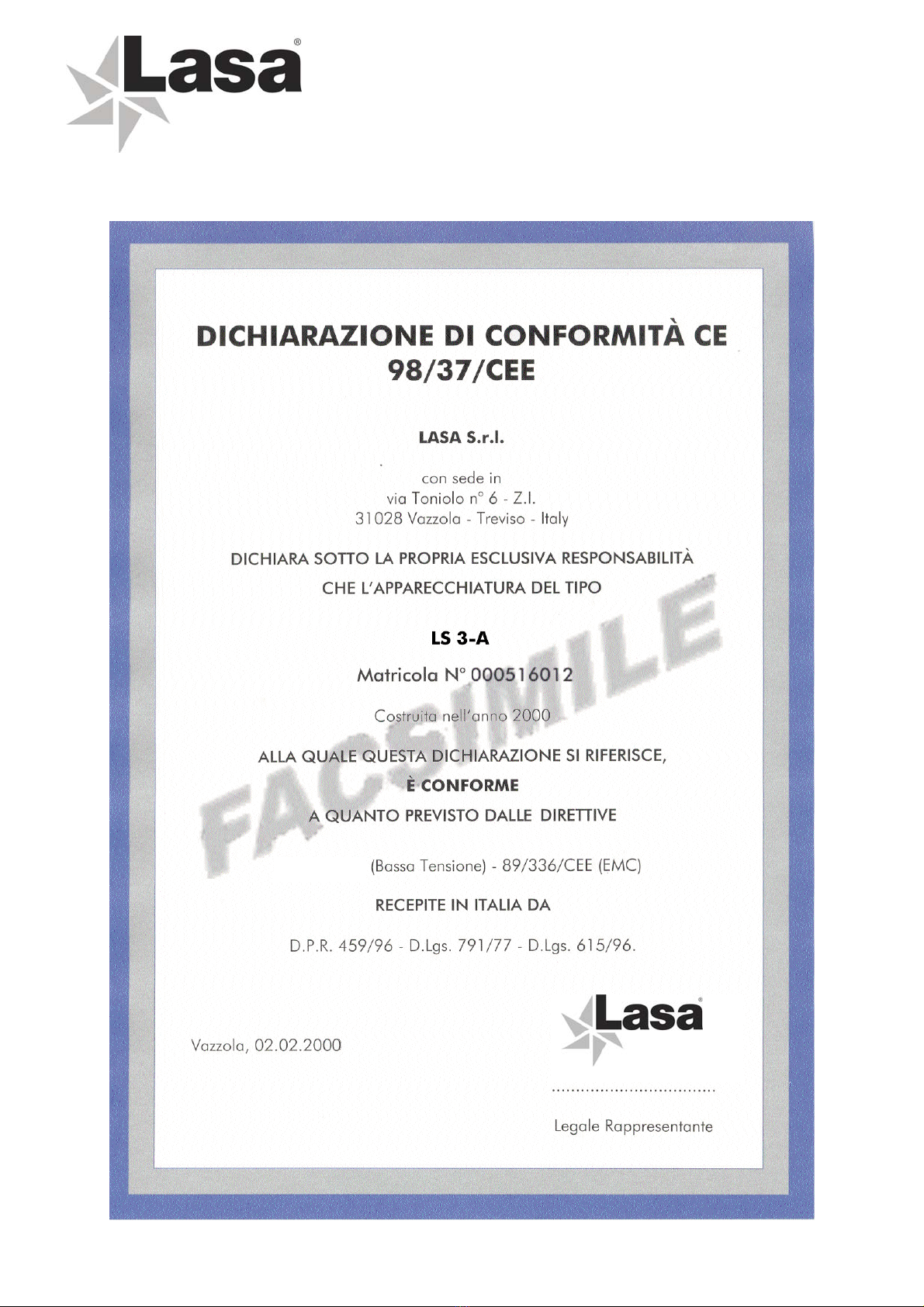 Lasa®

DICHIARAZIONE DI CONFORMITÀ CE
98/37/CEE

LASA S.r.l.

con sede in
via Toniolo n° 6 - Z.I.
31028 Vazzola - Treviso - Italy

DICHIARA SOTTO LA PROPRIA ESCLUSIVA RESPONSABILITÀ
CHE L'APPARECCHIATURA DEL TIPO

LS 3-A

Matricola N° 000516012

Costruita nell'anno 2000

ALLA QUALE QUESTA DICHIARAZIONE SI RIFERISCE,
È CONFORME
A QUANTO PREVISTO DALLE DIRETTIVE

(Bassa Tensione) - 89/336/CEE (EMC)

RECEPITE IN ITALIA DA

D.P.R. 459/96 - D.Lgs. 791/77 - D.Lgs. 615/96.

FACSIMILE

Vazzola, 02.02.2000

Lasa®

..................................
Legale Rappresentante